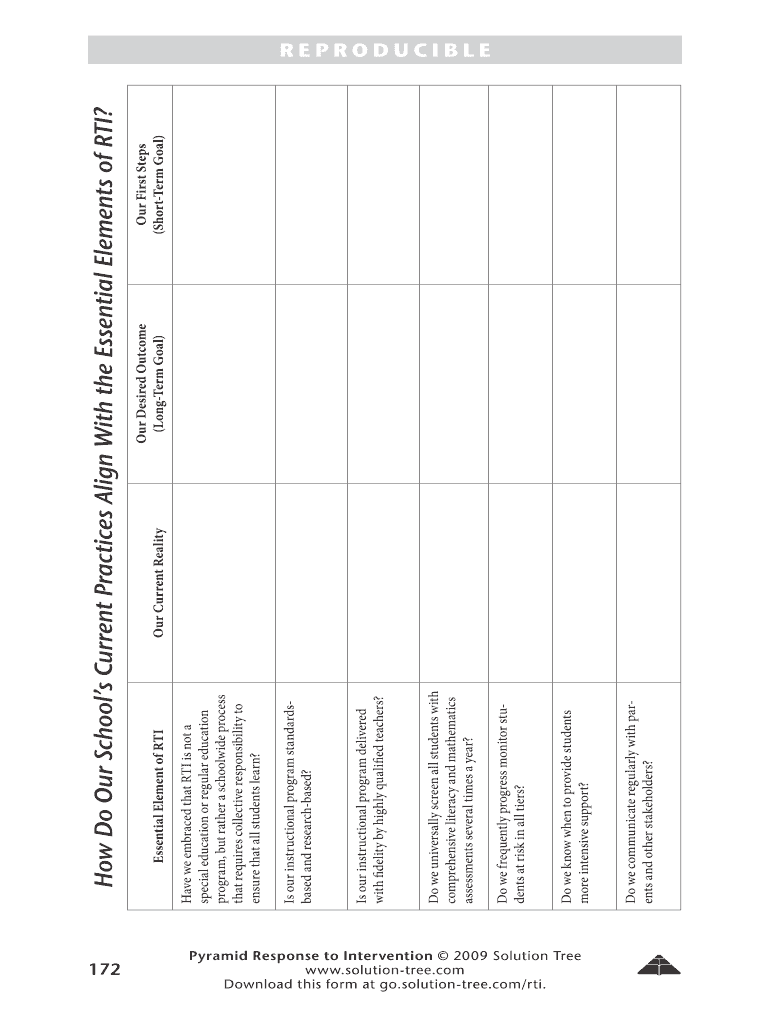 REPRODUCIBLE

How Do Our School's Current Practices Align With the Essential Elements of RTI?

| Essential Element of RTI | Our Current Reality | Our Desired Outcome (Long-Term Goal) | Our First Steps (Short-Term Goal) |
|---|---|---|---|
| Have we embraced that RTI is not a special education or regular education program, but rather a schoolwide process that requires collective responsibility to ensure that all students learn? | | | |
| Is our instructional program standards-based and research-based? | | | |
| Is our instructional program delivered with fidelity by highly qualified teachers? | | | |
| Do we universally screen all students with comprehensive literacy and mathematics assessments several times a year? | | | |
| Do we frequently progress monitor students at risk in all tiers? | | | |
| Do we know when to provide students more intensive support? | | | |
| Do we communicate regularly with parents and other stakeholders? | | | |

172

Pyramid Response to Intervention © 2009 Solution Tree
www.solution-tree.com
Download this form at go.solution-tree.com/rti.